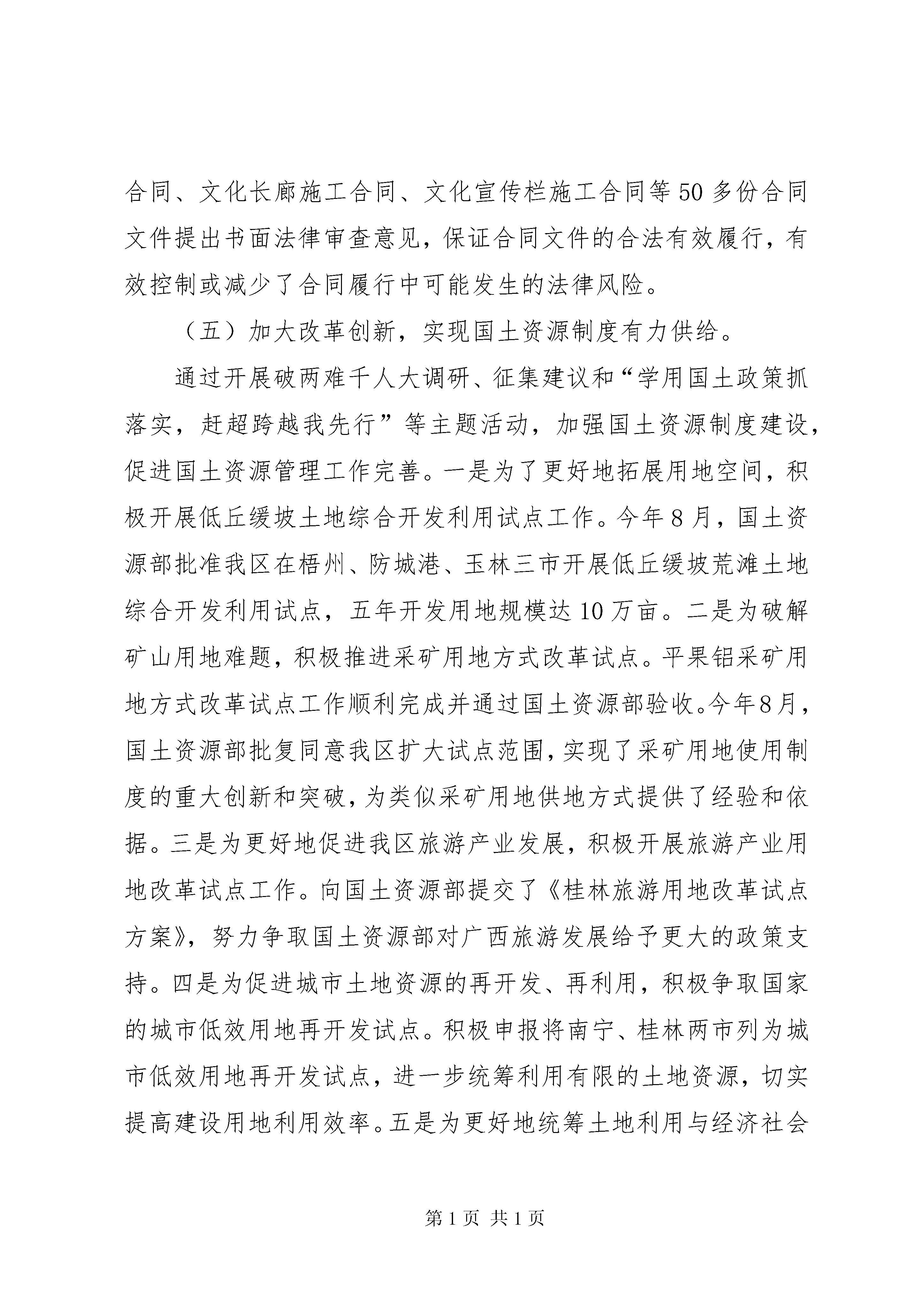 合同、文化长廊施工合同、文化宣传栏施工合同等50多份合同文件提出书面法律审查意见，保证合同文件的合法有效履行，有效控制或减少了合同履行中可能发生的法律风险。

（五）加大改革创新，实现国土资源制度有力供给。

通过开展破两难千人大调研、征集建议和“学用国土政策抓落实，赶超跨越我先行”等主题活动，加强国土资源制度建设，促进国土资源管理工作完善。一是为了更好地拓展用地空间，积极开展低丘缓坡土地综合开发利用试点工作。今年8月，国土资源部批准我区在梧州、防城港、玉林三市开展低丘缓坡荒滩土地综合开发利用试点，五年开发用地规模达10万亩。二是为破解矿山用地难题，积极推进采矿用地方式改革试点。平果铝采矿用地方式改革试点工作顺利完成并通过国土资源部验收。今年8月，国土资源部批复同意我区扩大试点范围，实现了采矿用地使用制度的重大创新和突破，为类似采矿用地供地方式提供了经验和依据。三是为更好地促进我区旅游产业发展，积极开展旅游产业用地改革试点工作。向国土资源部提交了《桂林旅游用地改革试点方案》，努力争取国土资源部对广西旅游发展给予更大的政策支持。四是为促进城市土地资源的再开发、再利用，积极争取国家的城市低效用地再开发试点。积极申报将南宁、桂林两市列为城市低效用地再开发试点，进一步统筹利用有限的土地资源，切实提高建设用地利用效率。五是为更好地统筹土地利用与经济社会

第1页 共1页